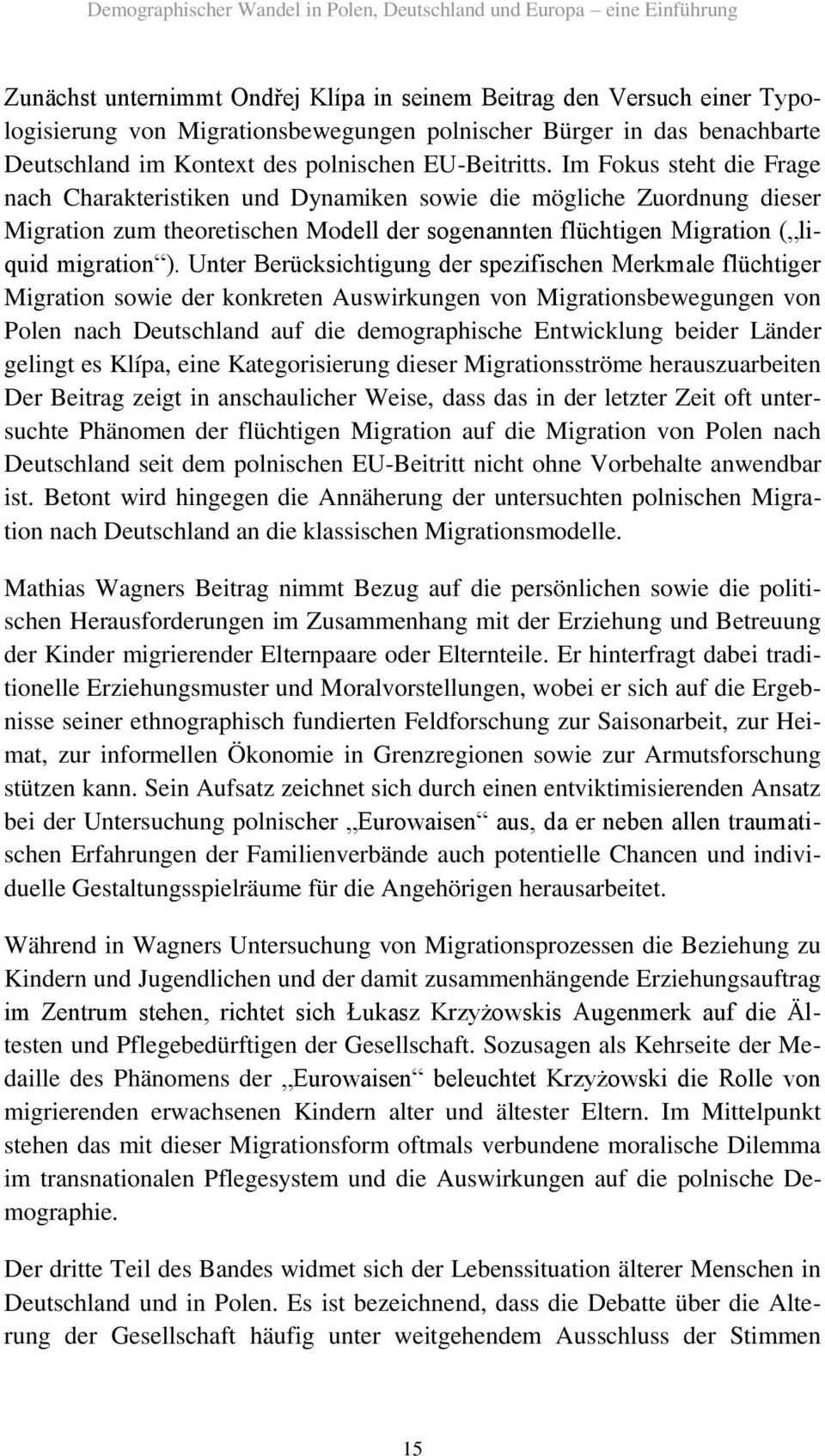 Demographischer Wandel in Polen, Deutschland und Europa – eine Einführung

Zunächst unternimmt Ondřej Klípa in seinem Beitrag den Versuch einer Typologisierung von Migrationsbewegungen polnischer Bürger in das benachbarte Deutschland im Kontext des polnischen EU-Beitritts. Im Fokus steht die Frage nach Charakteristiken und Dynamiken sowie die mögliche Zuordnung dieser Migration zum theoretischen Modell der sogenannten flüchtigen Migration („liquid migration“). Unter Berücksichtigung der spezifischen Merkmale flüchtiger Migration sowie der konkreten Auswirkungen von Migrationsbewegungen von Polen nach Deutschland auf die demographische Entwicklung beider Länder gelingt es Klípa, eine Kategorisierung dieser Migrationsströme herauszuarbeiten Der Beitrag zeigt in anschaulicher Weise, dass das in der letzter Zeit oft untersuchte Phänomen der flüchtigen Migration auf die Migration von Polen nach Deutschland seit dem polnischen EU-Beitritt nicht ohne Vorbehalte anwendbar ist. Betont wird hingegen die Annäherung der untersuchten polnischen Migration nach Deutschland an die klassischen Migrationsmodelle.

Mathias Wagners Beitrag nimmt Bezug auf die persönlichen sowie die politischen Herausforderungen im Zusammenhang mit der Erziehung und Betreuung der Kinder migrierender Elternpaare oder Elternteile. Er hinterfragt dabei traditionelle Erziehungsmuster und Moralvorstellungen, wobei er sich auf die Ergebnisse seiner ethnographisch fundierten Feldforschung zur Saisonarbeit, zur Heimat, zur informellen Ökonomie in Grenzregionen sowie zur Armutsforschung stützen kann. Sein Aufsatz zeichnet sich durch einen entviktimisierenden Ansatz bei der Untersuchung polnischer „Eurowaisen“ aus, da er neben allen traumatischen Erfahrungen der Familienverbände auch potentielle Chancen und individuelle Gestaltungsspielräume für die Angehörigen herausarbeitet.

Während in Wagners Untersuchung von Migrationsprozessen die Beziehung zu Kindern und Jugendlichen und der damit zusammenhängende Erziehungsauftrag im Zentrum stehen, richtet sich Łukasz Krzyżowskis Augenmerk auf die Ältesten und Pflegebedürftigen der Gesellschaft. Sozusagen als Kehrseite der Medaille des Phänomens der „Eurowaisen“ beleuchtet Krzyżowski die Rolle von migrierenden erwachsenen Kindern alter und ältester Eltern. Im Mittelpunkt stehen das mit dieser Migrationsform oftmals verbundene moralische Dilemma im transnationalen Pflegesystem und die Auswirkungen auf die polnische Demographie.

Der dritte Teil des Bandes widmet sich der Lebenssituation älterer Menschen in Deutschland und in Polen. Es ist bezeichnend, dass die Debatte über die Alterung der Gesellschaft häufig unter weitgehendem Ausschluss der Stimmen

15